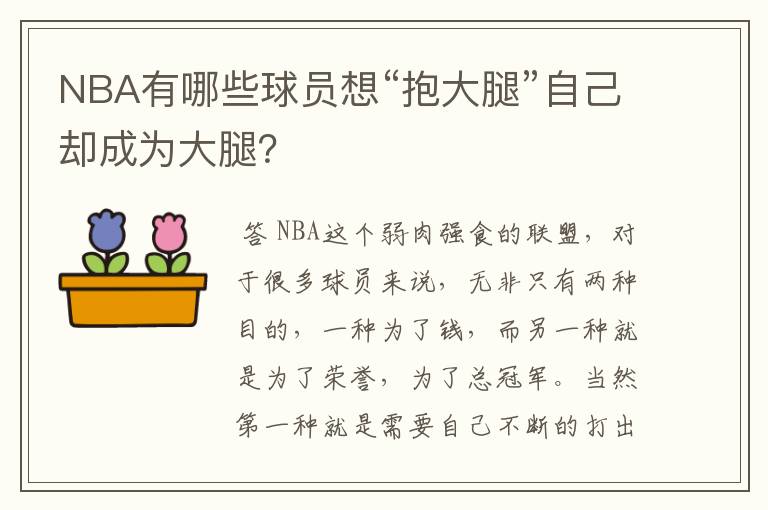 NBA有哪些球员想“抱大腿”自己却成为大腿?

答 NBA这个弱肉强食的联盟，对于很多球员来说，无非只有两种目的，一种为了钱，而另一种就是为了荣誉，为了总冠军。当然第一种就是需要自己不断的打出